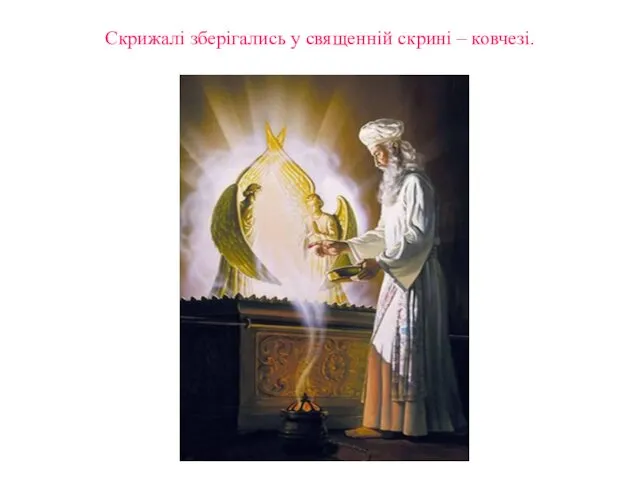 Скрижалі зберігались у священній скрині – ковчезі.